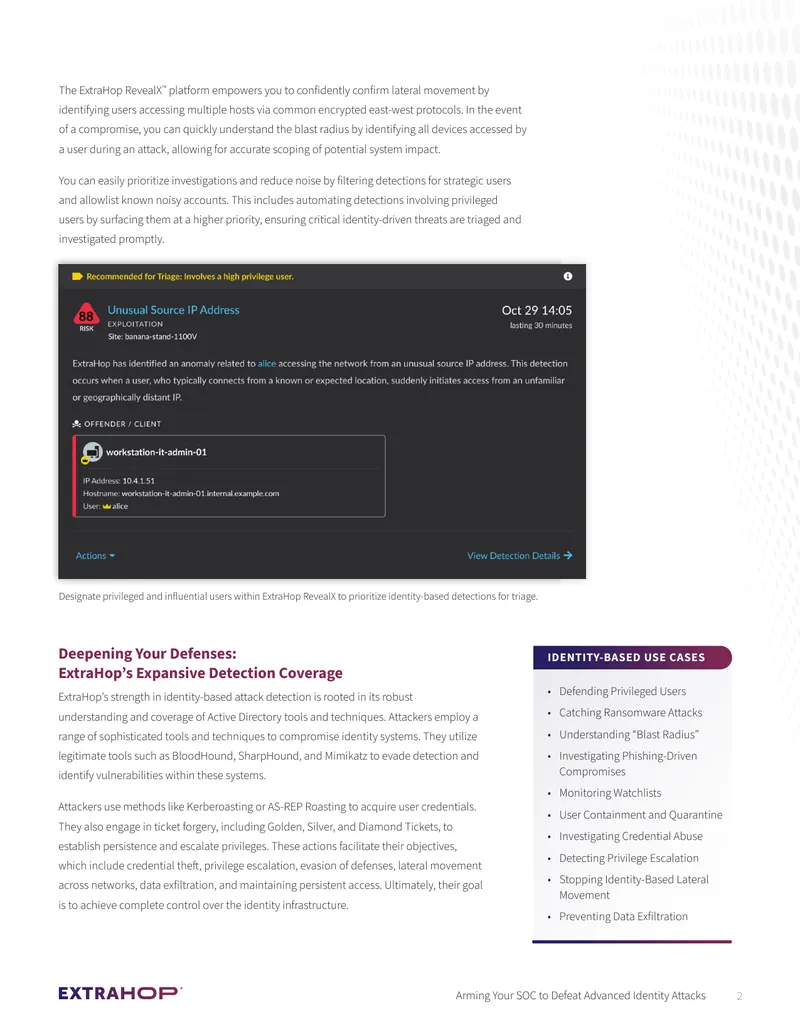 The ExtraHop RevealX™ platform empowers you to confidently confirm lateral movement by identifying users accessing multiple hosts via common encrypted east-west protocols. In the event of a compromise, you can quickly understand the blast radius by identifying all devices accessed by a user during an attack, allowing for accurate scoping of potential system impact.

You can easily prioritize investigations and reduce noise by filtering detections for strategic users and allowlist known noisy accounts. This includes automating detections involving privileged users by surfacing them at a higher priority, ensuring critical identity-driven threats are triaged and investigated promptly.

Recommended for Triage: Involves a high privilege user.

88
RISK

Unusual Source IP Address
EXPLOITATION
Site: banana-stand-1100V

Oct 29 14:05
lasting 30 minutes

ExtraHop has identified an anomaly related to alice accessing the network from an unusual source IP address. This detection occurs when a user, who typically connects from a known or expected location, suddenly initiates access from an unfamiliar or geographically distant IP.

OFFENDER / CLIENT

workstation-it-admin-01

IP Address: 10.4.1.51
Hostname: workstation-it-admin-01.internal.example.com
User: alice

Actions

View Detection Details →

Designate privileged and influential users within ExtraHop RevealX to prioritize identity-based detections for triage.

Deepening Your Defenses:
ExtraHop's Expansive Detection Coverage

ExtraHop's strength in identity-based attack detection is rooted in its robust understanding and coverage of Active Directory tools and techniques. Attackers employ a range of sophisticated tools and techniques to compromise identity systems. They utilize legitimate tools such as BloodHound, SharpHound, and Mimikatz to evade detection and identify vulnerabilities within these systems.

Attackers use methods like Kerberoasting or AS-REP Roasting to acquire user credentials. They also engage in ticket forgery, including Golden, Silver, and Diamond Tickets, to establish persistence and escalate privileges. These actions facilitate their objectives, which include credential theft, privilege escalation, evasion of defenses, lateral movement across networks, data exfiltration, and maintaining persistent access. Ultimately, their goal is to achieve complete control over the identity infrastructure.

IDENTITY-BASED USE CASES

• Defending Privileged Users
• Catching Ransomware Attacks
• Understanding "Blast Radius"
• Investigating Phishing-Driven Compromises
• Monitoring Watchlists
• User Containment and Quarantine
• Investigating Credential Abuse
• Detecting Privilege Escalation
• Stopping Identity-Based Lateral Movement
• Preventing Data Exfiltration

EXTRAHOP

Arming Your SOC to Defeat Advanced Identity Attacks 2